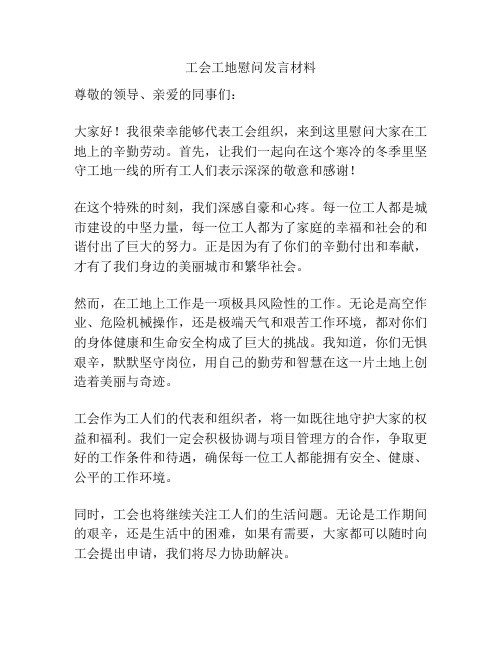 工会工地慰问发言材料

尊敬的领导、亲爱的同事们：

大家好！我很荣幸能够代表工会组织，来到这里慰问大家在工地上的辛勤劳动。首先，让我们一起向在这个寒冷的冬季里坚守工地一线的所有工人们表示深深的敬意和感谢！

在这个特殊的时刻，我们深感自豪和心疼。每一位工人都是城市建设的中坚力量，每一位工人都为了家庭的幸福和社会的和谐付出了巨大的努力。正是因为有了你们的辛勤付出和奉献，才有了我们身边的美丽城市和繁华社会。

然而，在工地上工作是一项极具风险性的工作。无论是高空作业、危险机械操作，还是极端天气和艰苦工作环境，都对你们的身体健康和生命安全构成了巨大的挑战。我知道，你们无惧艰辛，默默坚守岗位，用自己的勤劳和智慧在这一片土地上创造着美丽与奇迹。

工会作为工人们的代表和组织者，将一如既往地守护大家的权益和福利。我们一定会积极协调与项目管理方的合作，争取更好的工作条件和待遇，确保每一位工人都能拥有安全、健康、公平的工作环境。

同时，工会也将继续关注工人们的生活问题。无论是工作期间的艰辛，还是生活中的困难，如果有需要，大家都可以随时向工会提出申请，我们将尽力协助解决。